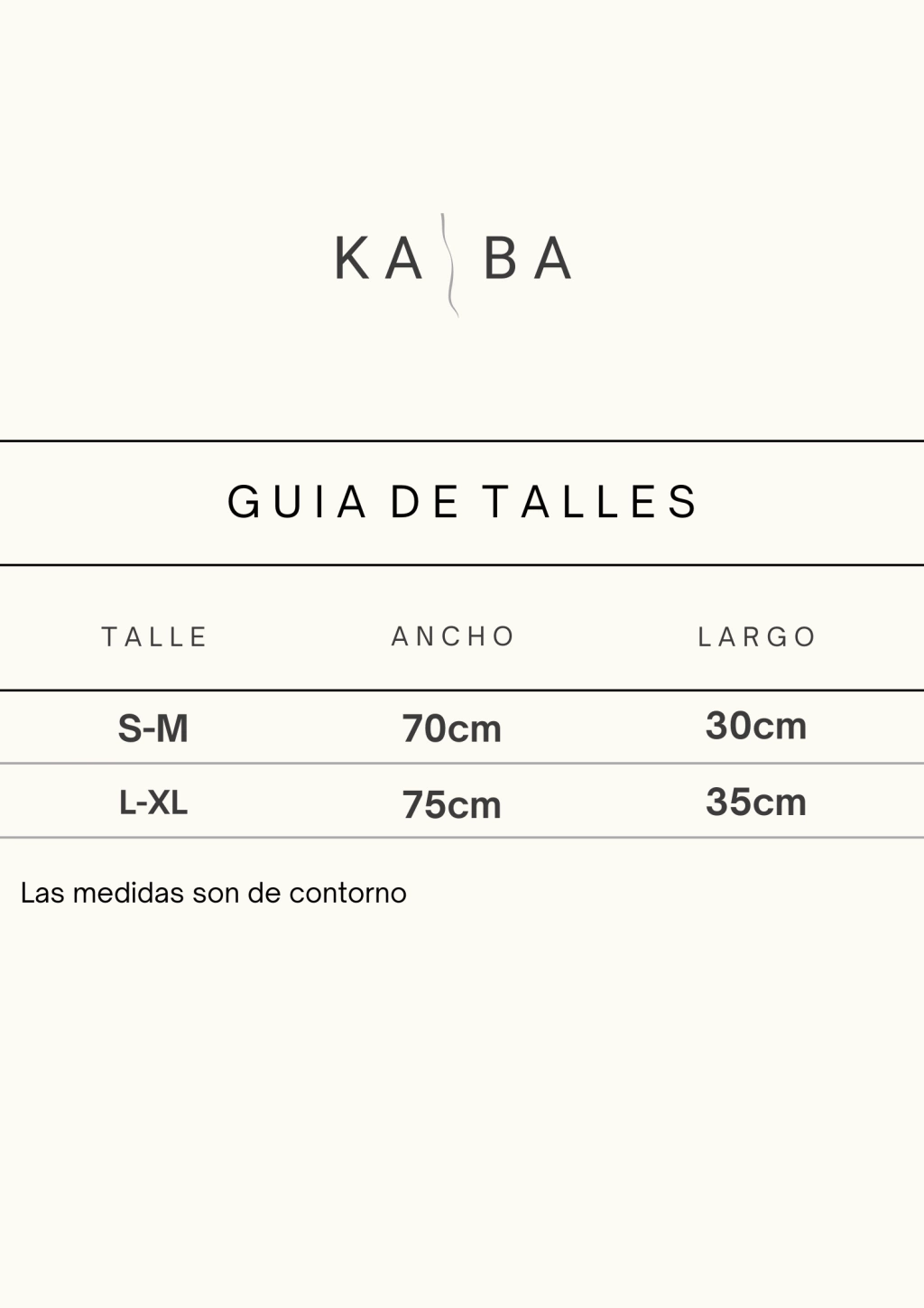 KA BA

GUIA DE TALLES

| TALLE | ANCHO | LARGO |
|---|---|---|
| S-M | 70cm | 30cm |
| L-XL | 75cm | 35cm |

Las medidas son de contorno